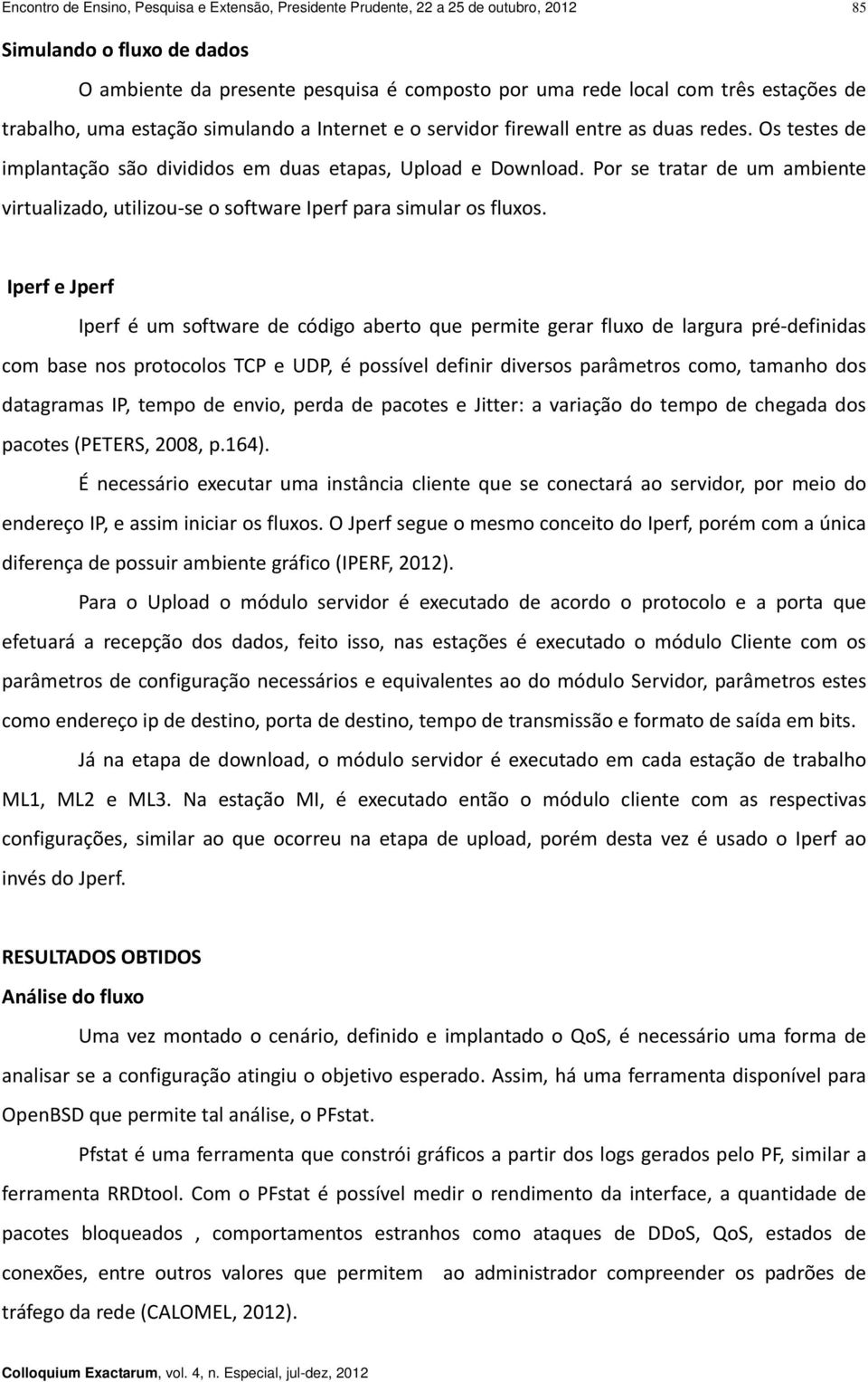 Encontro de Ensino, Pesquisa e Extensão, Presidente Prudente, 22 a 25 de outubro, 2012 85

Simulando o fluxo de dados

O ambiente da presente pesquisa é composto por uma rede local com três estações de trabalho, uma estação simulando a Internet e o servidor firewall entre as duas redes. Os testes de implantação são divididos em duas etapas, Upload e Download. Por se tratar de um ambiente virtualizado, utilizou-se o software Iperf para simular os fluxos.

Iperf e Jperf

Iperf é um software de código aberto que permite gerar fluxo de largura pré-definidas com base nos protocolos TCP e UDP, é possível definir diversos parâmetros como, tamanho dos datagramas IP, tempo de envio, perda de pacotes e Jitter: a variação do tempo de chegada dos pacotes (PETERS, 2008, p.164).

É necessário executar uma instância cliente que se conectará ao servidor, por meio do endereço IP, e assim iniciar os fluxos. O Jperf segue o mesmo conceito do Iperf, porém com a única diferença de possuir ambiente gráfico (IPERF, 2012).

Para o Upload o módulo servidor é executado de acordo o protocolo e a porta que efetuará a recepção dos dados, feito isso, nas estações é executado o módulo Cliente com os parâmetros de configuração necessários e equivalentes ao do módulo Servidor, parâmetros estes como endereço ip de destino, porta de destino, tempo de transmissão e formato de saída em bits.

Já na etapa de download, o módulo servidor é executado em cada estação de trabalho ML1, ML2 e ML3. Na estação MI, é executado então o módulo cliente com as respectivas configurações, similar ao que ocorreu na etapa de upload, porém desta vez é usado o Iperf ao invés do Jperf.

RESULTADOS OBTIDOS

Análise do fluxo

Uma vez montado o cenário, definido e implantado o QoS, é necessário uma forma de analisar se a configuração atingiu o objetivo esperado. Assim, há uma ferramenta disponível para OpenBSD que permite tal análise, o PFstat.

Pfstat é uma ferramenta que constrói gráficos a partir dos logs gerados pelo PF, similar a ferramenta RRDtool. Com o PFstat é possível medir o rendimento da interface, a quantidade de pacotes bloqueados , comportamentos estranhos como ataques de DDoS, QoS, estados de conexões, entre outros valores que permitem ao administrador compreender os padrões de tráfego da rede (CALOMEL, 2012).

Colloquium Exactarum, vol. 4, n. Especial, jul-dez, 2012